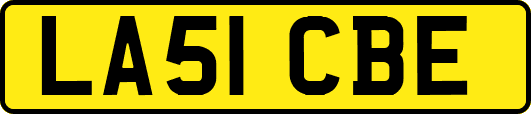 LA51 CBE